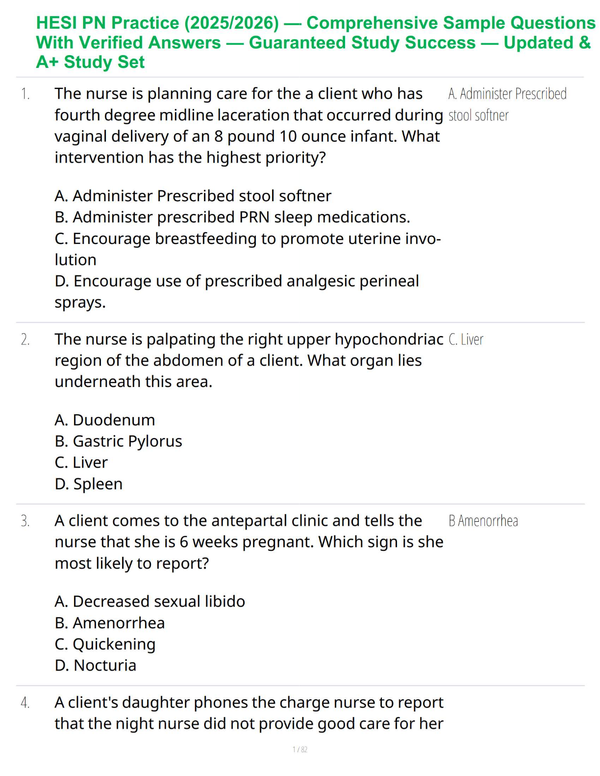 HESI PN Practice (2025/2026) — Comprehensive Sample Questions With Verified Answers — Guaranteed Study Success — Updated & A+ Study Set

1. The nurse is planning care for the a client who has fourth degree midline laceration that occurred during vaginal delivery of an 8 pound 10 ounce infant. What intervention has the highest priority?

A. Administer Prescribed stool softner
B. Administer prescribed PRN sleep medications.
C. Encourage breastfeeding to promote uterine involution
D. Encourage use of prescribed analgesic perineal sprays.

A. Administer Prescribed stool softner

2. The nurse is palpating the right upper hypochondriac region of the abdomen of a client. What organ lies underneath this area.

A. Duodenum
B. Gastric Pylorus
C. Liver
D. Spleen

C. Liver

3. A client comes to the antepartal clinic and tells the nurse that she is 6 weeks pregnant. Which sign is she most likely to report?

A. Decreased sexual libido
B. Amenorrhea
C. Quickening
D. Nocturia

B Amenorrhea

4. A client's daughter phones the charge nurse to report that the night nurse did not provide good care for her

1 / 82